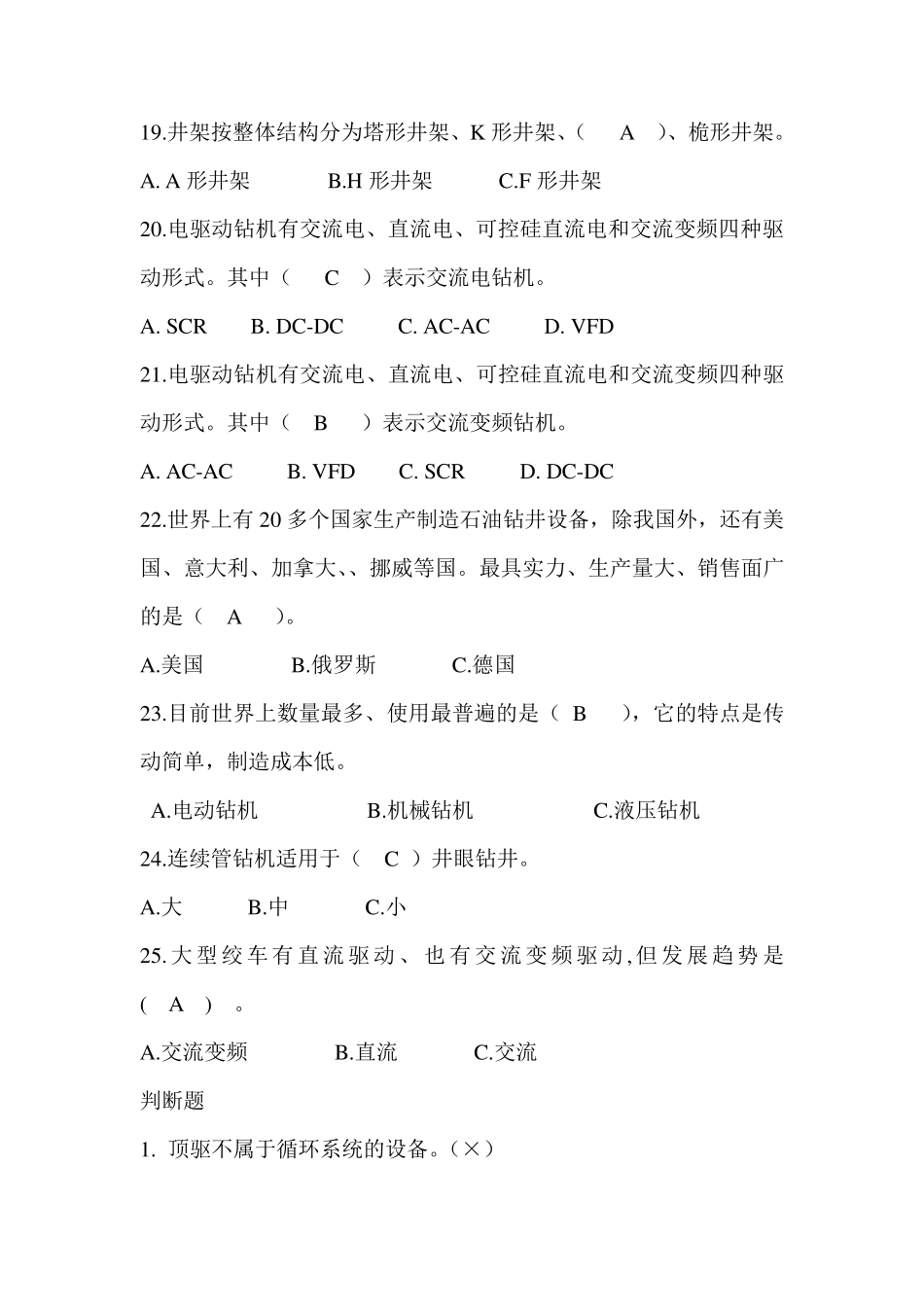 19.井架按整体结构分为塔形井架、K 形井架、（ A ）、桅形井架。

A. A 形井架 B.H 形井架 C.F 形井架

20.电驱动钻机有交流电、直流电、可控硅直流电和交流变频四种驱动形式。其中（ C ）表示交流电钻机。

A. SCR B. DC-DC C. AC-AC D. VFD

21.电驱动钻机有交流电、直流电、可控硅直流电和交流变频四种驱动形式。其中（ B ）表示交流变频钻机。

A. AC-AC B. VFD C. SCR D. DC-DC

22.世界上有 20 多个国家生产制造石油钻井设备，除我国外，还有美国、意大利、加拿大、、挪威等国。最具实力、生产量大、销售面广的是（ A ）。

A.美国 B.俄罗斯 C.德国

23.目前世界上数量最多、使用最普遍的是（ B ），它的特点是传动简单，制造成本低。

A.电动钻机 B.机械钻机 C.液压钻机

24.连续管钻机适用于（ C ）井眼钻井。

A.大 B.中 C.小

25.大型绞车有直流驱动、也有交流变频驱动,但发展趋势是( A ) 。

A.交流变频 B.直流 C.交流

判断题

1. 顶驱不属于循环系统的设备。（×）